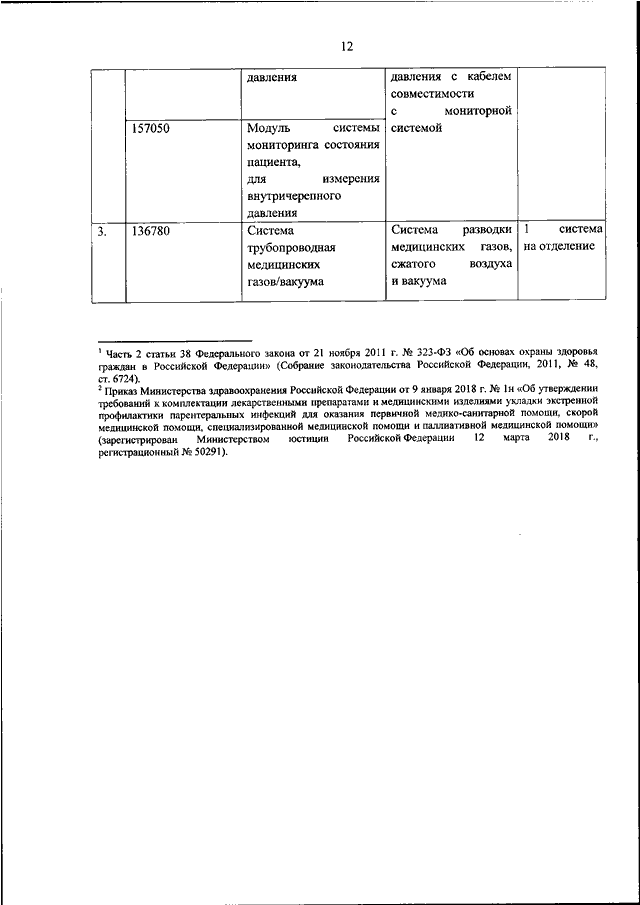 12

|  |  | давления | давления с кабелем совместимости с мониторной системой |  |
|---|---|---|---|---|
|  | 157050 | Модуль системы мониторинга состояния пациента, для измерения внутричерепного давления |  |  |
| 3. | 136780 | Система трубопроводная медицинских газов/вакуума | Система разводки медицинских газов, сжатого воздуха и вакуума | 1 система на отделение |

$^1$ Часть 2 статьи 38 Федерального закона от 21 ноября 2011 г. № 323-ФЗ «Об основах охраны здоровья граждан в Российской Федерации» (Собрание законодательства Российской Федерации, 2011, № 48, ст. 6724).

$^2$ Приказ Министерства здравоохранения Российской Федерации от 9 января 2018 г. № 1н «Об утверждении требований к комплектации лекарственными препаратами и медицинскими изделиями укладки экстренной профилактики парентеральных инфекций для оказания первичной медико-санитарной помощи, скорой медицинской помощи, специализированной медицинской помощи и паллиативной медицинской помощи» (зарегистрирован Министерством юстиции Российской Федерации 12 марта 2018 г., регистрационный № 50291).